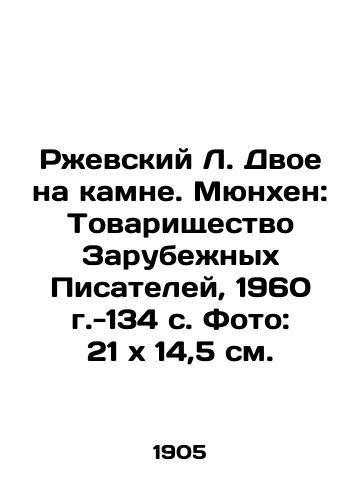 Ржевский Л. Двое на камне. Мюнхен: Товарищество Зарубежных Писателей, 1960 г.-134 с. Фото: 21 х 14,5 см.

1905